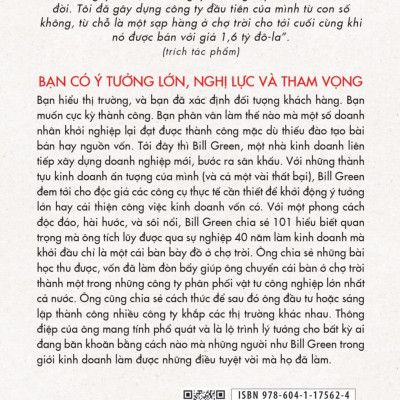 đời. Tôi đã gây dựng công ty đầu tiên của mình từ con số không, từ chỗ là một sạp hàng ở chợ trời cho tới cuối cùng khi nó được bán với giá 1,6 tỷ đô-la".
(trích tác phẩm)

BẠN CÓ Ý TƯỞNG LỚN, NGHỊ LỰC VÀ THAM VỌNG

Bạn hiểu thị trường, và bạn đã xác định đối tượng khách hàng. Bạn muốn cực kỳ thành công. Bạn phân vân làm thế nào mà một số doanh nhân khởi nghiệp lại đạt được thành công mặc dù thiếu đào tạo bài bản hay nguồn vốn. Tới đây thì Bill Green, một nhà kinh doanh liên tiếp xây dựng doanh nghiệp mới, bước ra sân khấu. Với những thành tựu kinh doanh ấn tượng của mình (và cả một vài thất bại), Bill Green đem tới cho độc giả các công cụ thực tế cần thiết để khởi động ý tưởng lớn hay cải thiện công việc kinh doanh vốn có. Với một phong cách độc đáo, hài hước, và sôi nổi, Bill Green chia sẻ 101 hiểu biết quan trọng mà ông tích lũy được qua sự nghiệp 40 năm làm kinh doanh mà khởi đầu chỉ là một cái bàn bày đồ ở chợ trời. Ông chia sẻ những bài học thu được, vốn đã làm đòn bẩy giúp ông chuyển cái bàn ở chợ trời thành một trong những công ty phân phối vật tư công nghiệp lớn nhất cả nước. Ông cũng chia sẻ cách thức để sau đó ông đầu tư hoặc sáng lập thành công nhiều công ty khắp các thị trường khác nhau. Thông điệp của ông mang tính phổ quát và là lộ trình lý tưởng cho bất kỳ ai đang băn khoăn bằng cách nào mà những người như Bill Green trong giới kinh doanh làm được những điều tuyệt vời mà họ đã làm.

ISBN 978-604-1-17562-4